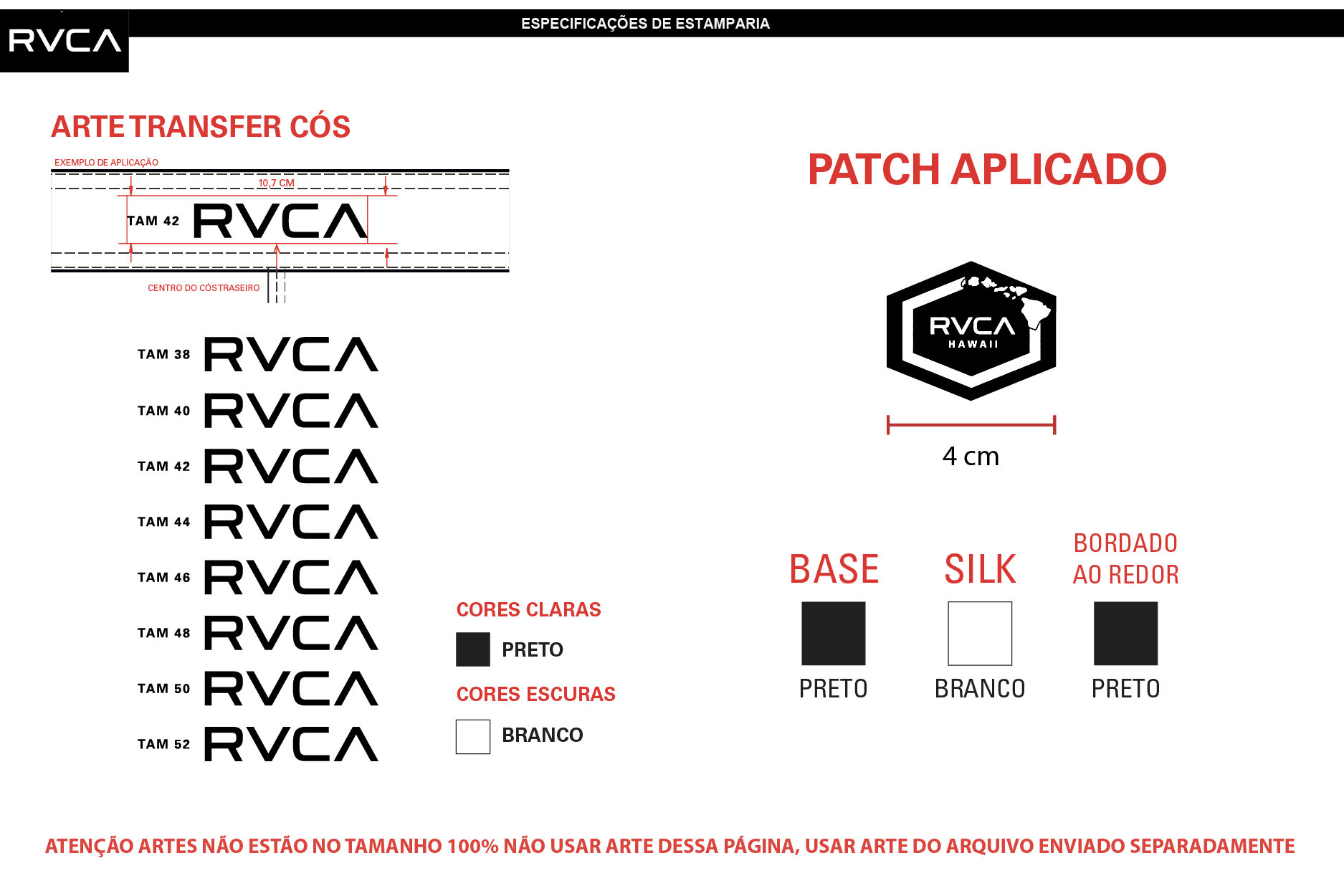 RVCA

ESPECIFICAÇÕES DE ESTAMPARIA

ARTE TRANSFER CÓS

EXEMPLO DE APLICAÇÃO

10,7 CM

TAM 42 RVCA

CENTRO DO CÓS TRASEIRO

TAM 38 RVCA

TAM 40 RVCA

TAM 42 RVCA

TAM 44 RVCA

TAM 46 RVCA

TAM 48 RVCA

TAM 50 RVCA

TAM 52 RVCA

CORES CLARAS

PRETO

CORES ESCURAS

BRANCO

PATCH APLICADO

RVCA
HAWAII

4 cm

BASE

PRETO

SILK

BRANCO

BORDADO AO REDOR

PRETO

ATENÇÃO ARTES NÃO ESTÃO NO TAMANHO 100% NÃO USAR ARTE DESSA PÁGINA, USAR ARTE DO ARQUIVO ENVIADO SEPARADAMENTE